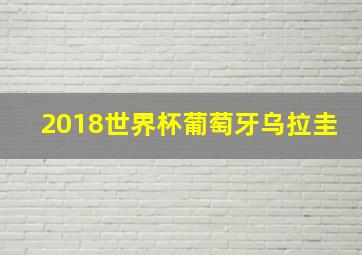 2018世界杯葡萄牙乌拉圭